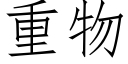 重物